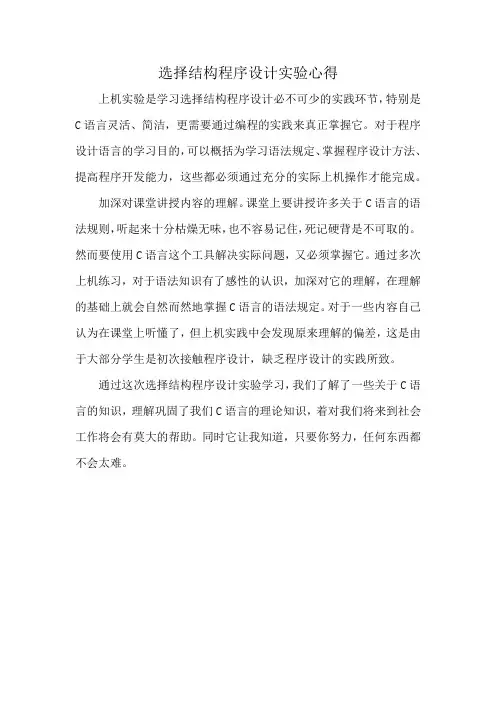 选择结构程序设计实验心得

上机实验是学习选择结构程序设计必不可少的实践环节，特别是C语言灵活、简洁，更需要通过编程的实践来真正掌握它。对于程序设计语言的学习目的，可以概括为学习语法规定、掌握程序设计方法、提高程序开发能力，这些都必须通过充分的实际上机操作才能完成。

加深对课堂讲授内容的理解。课堂上要讲授许多关于C语言的语法规则，听起来十分枯燥无味，也不容易记住，死记硬背是不可取的。然而要使用C语言这个工具解决实际问题，又必须掌握它。通过多次上机练习，对于语法知识有了感性的认识，加深对它的理解，在理解的基础上就会自然而然地掌握C语言的语法规定。对于一些内容自己认为在课堂上听懂了，但上机实践中会发现原来理解的偏差，这是由于大部分学生是初次接触程序设计，缺乏程序设计的实践所致。

通过这次选择结构程序设计实验学习，我们了解了一些关于C语言的知识，理解巩固了我们C语言的理论知识，着对我们将来到社会工作将会有莫大的帮助。同时它让我知道，只要你努力，任何东西都不会太难。